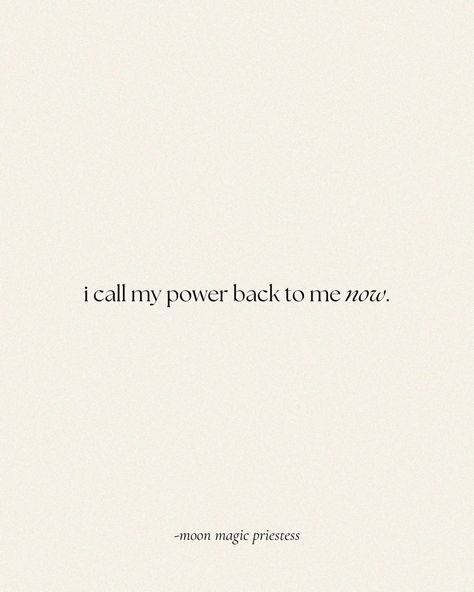 i call my power back to me now.

-moon magic priestess